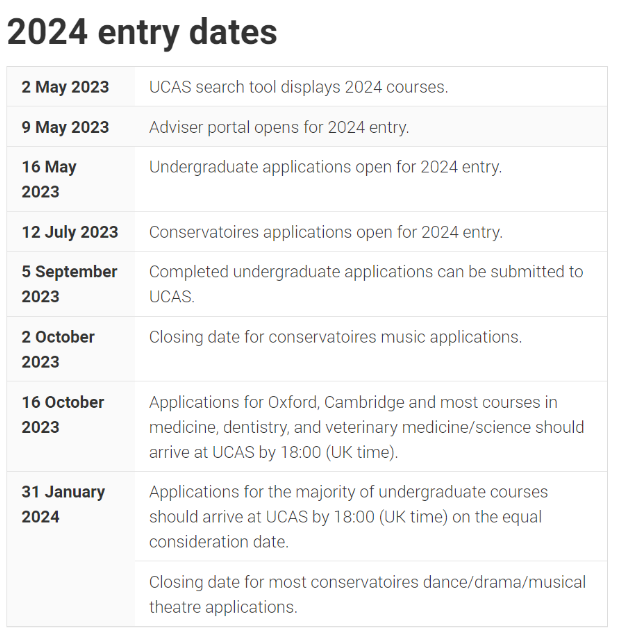 2024 entry dates

| | |
|---|---|
| 2 May 2023 | UCAS search tool displays 2024 courses. |
| 9 May 2023 | Adviser portal opens for 2024 entry. |
| 16 May 2023 | Undergraduate applications open for 2024 entry. |
| 12 July 2023 | Conservatoires applications open for 2024 entry. |
| 5 September 2023 | Completed undergraduate applications can be submitted to UCAS. |
| 2 October 2023 | Closing date for conservatoires music applications. |
| 16 October 2023 | Applications for Oxford, Cambridge and most courses in medicine, dentistry, and veterinary medicine/science should arrive at UCAS by 18:00 (UK time). |
| 31 January 2024 | Applications for the majority of undergraduate courses should arrive at UCAS by 18:00 (UK time) on the equal consideration date. |
| | Closing date for most conservatoires dance/drama/musical theatre applications. |